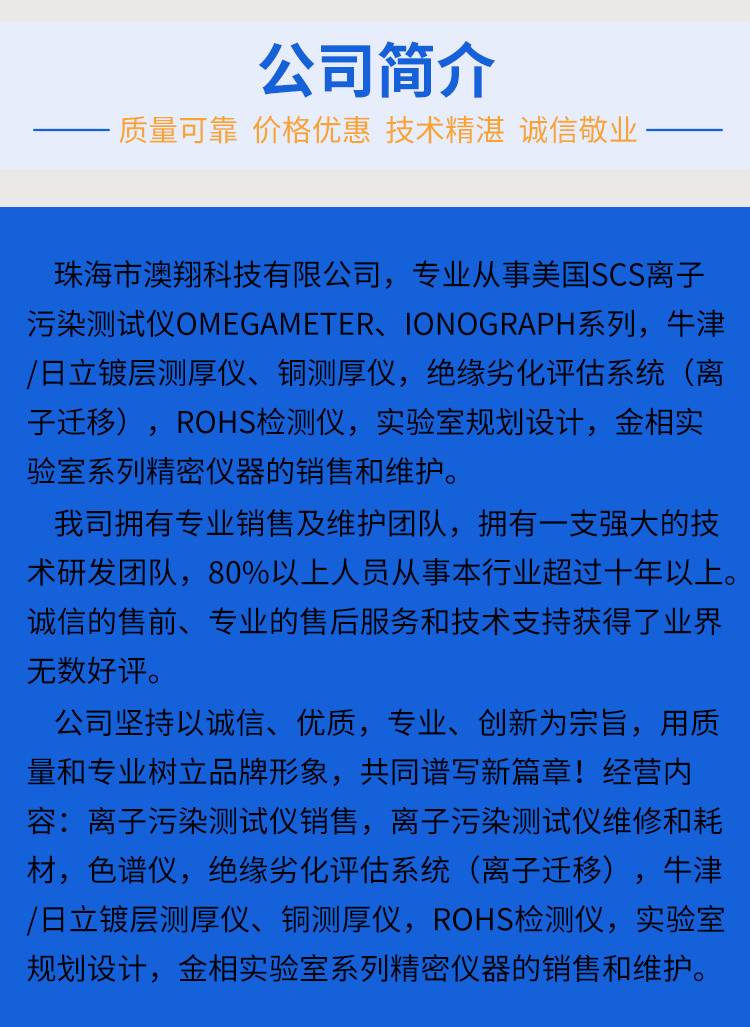 公司简介

质量可靠 价格优惠 技术精湛 诚信敬业

珠海市澳翔科技有限公司，专业从事美国SCS离子污染测试仪OMEGAMETER、IONOGRAPH系列，牛津/日立镀层测厚仪、铜测厚仪，绝缘劣化评估系统（离子迁移），ROHS检测仪，实验室规划设计，金相实验室系列精密仪器的销售和维护。

我司拥有专业销售及维护团队，拥有一支强大的技术研发团队，80%以上人员从事本行业超过十年以上。诚信的售前、专业的售后服务和技术支持获得了业界无数好评。

公司坚持以诚信、优质，专业、创新为宗旨，用质量和专业树立品牌形象，共同谱写新篇章！经营内容：离子污染测试仪销售，离子污染测试仪维修和耗材，色谱仪，绝缘劣化评估系统（离子迁移），牛津/日立镀层测厚仪、铜测厚仪，ROHS检测仪，实验室规划设计，金相实验室系列精密仪器的销售和维护。